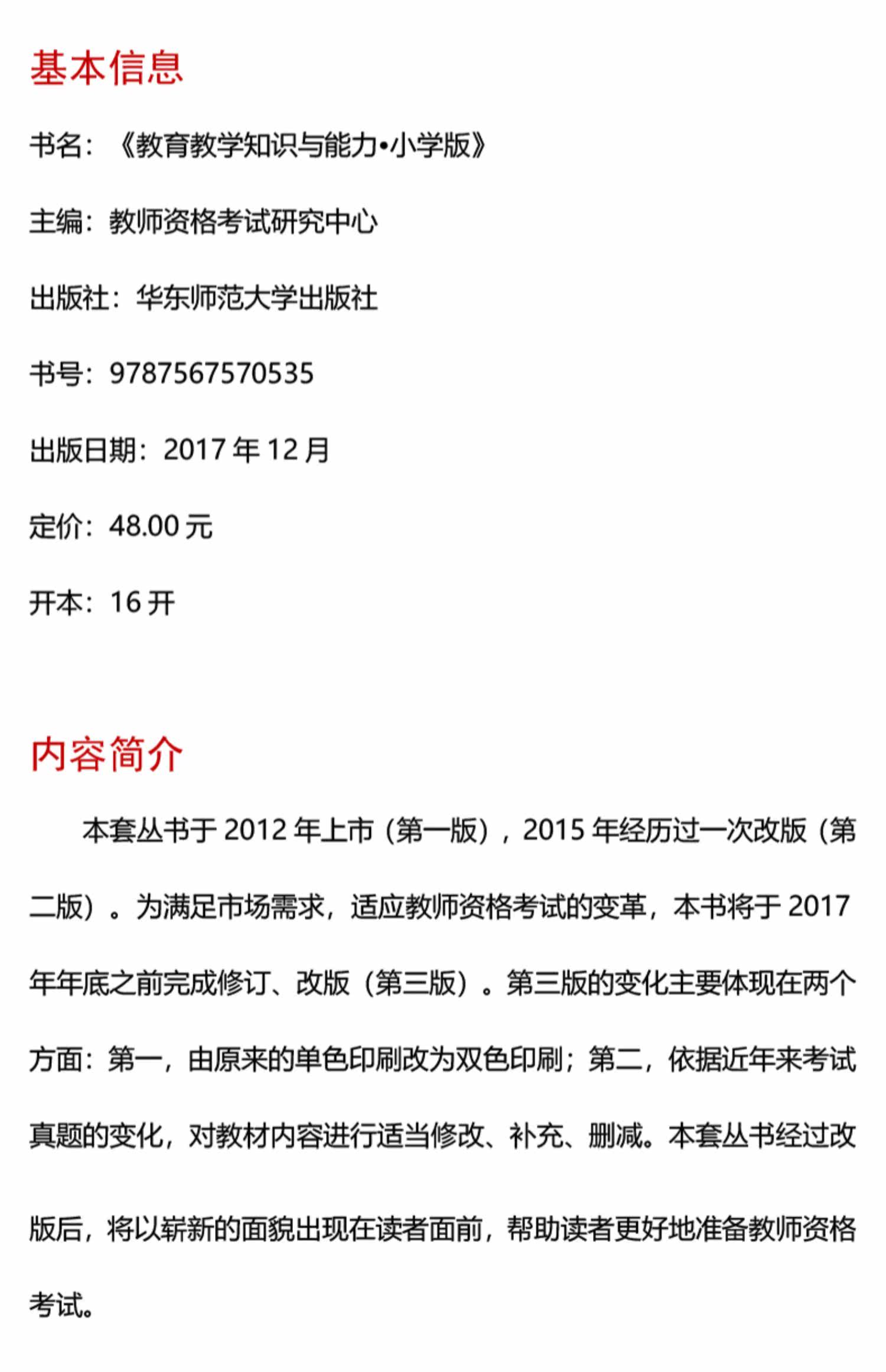 基本信息

书名：《教育教学知识与能力•小学版》

主编：教师资格考试研究中心

出版社：华东师范大学出版社

书号：9787567570535

出版日期：2017 年 12 月

定价：48.00 元

开本：16 开

内容简介

本套丛书于 2012 年上市（第一版），2015 年经历过一次改版（第二版）。为满足市场需求，适应教师资格考试的变革，本书将于 2017 年年底之前完成修订、改版（第三版）。第三版的变化主要体现在两个方面：第一，由原来的单色印刷改为双色印刷；第二，依据近年来考试真题的变化，对教材内容进行适当修改、补充、删减。本套丛书经过改版后，将以崭新的面貌出现在读者面前，帮助读者更好地准备教师资格考试。